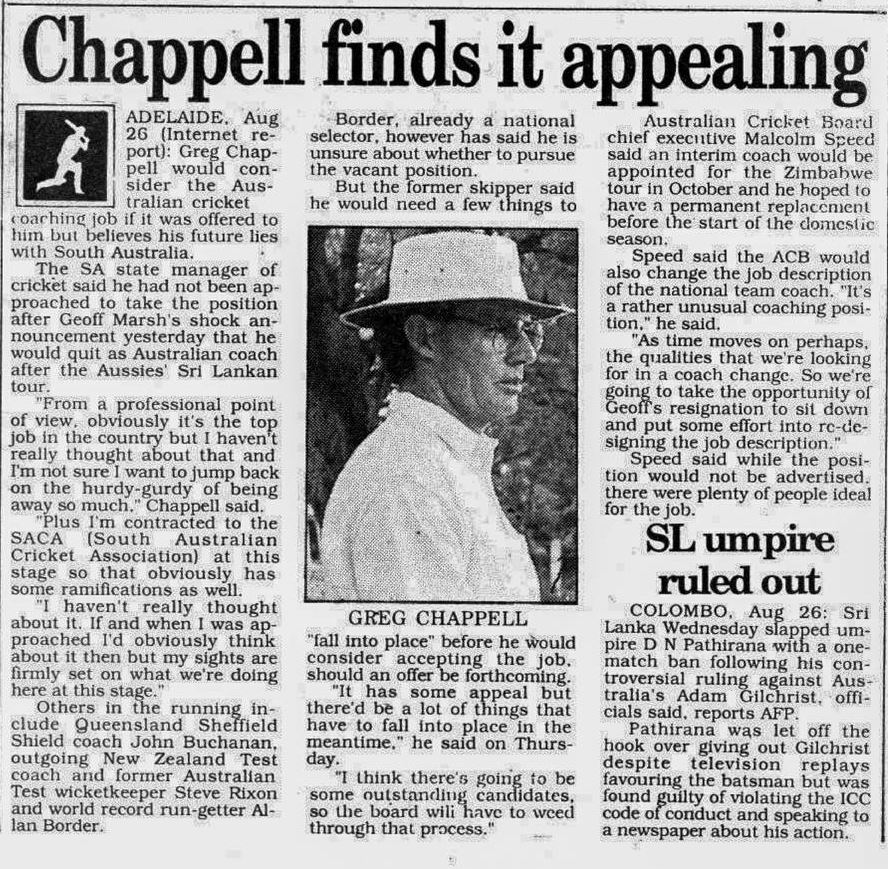 Chappell finds it appealing

ADELAIDE, Aug 26 (Internet report): Greg Chappell would consider the Australian cricket coaching job if it was offered to him but believes his future lies with South Australia.

The SA state manager of cricket said he had not been approached to take the position after Geoff Marsh's shock announcement yesterday that he would quit as Australian coach after the Aussies' Sri Lankan tour.

"From a professional point of view, obviously it's the top job in the country but I haven't really thought about that and I'm not sure I want to jump back on the hurdy-gurdy of being away so much," Chappell said.

"Plus I'm contracted to the SACA (South Australian Cricket Association) at this stage so that obviously has some ramifications as well.

"I haven't really thought about it. If and when I was approached I'd obviously think about it then but my sights are firmly set on what we're doing here at this stage."

Others in the running include Queensland Sheffield Shield coach John Buchanan, outgoing New Zealand Test coach and former Australian Test wicketkeeper Steve Rixon and world record run-getter Allan Border.

Border, already a national selector, however has said he is unsure about whether to pursue the vacant position.

But the former skipper said he would need a few things to

GREG CHAPPELL

"fall into place" before he would consider accepting the job, should an offer be forthcoming.

"It has some appeal but there'd be a lot of things that have to fall into place in the meantime," he said on Thursday.

"I think there's going to be some outstanding candidates, so the board will have to weed through that process."

Australian Cricket Board chief executive Malcolm Speed said an interim coach would be appointed for the Zimbabwe tour in October and he hoped to have a permanent replacement before the start of the domestic season.

Speed said the ACB would also change the job description of the national team coach. "It's a rather unusual coaching position," he said.

"As time moves on perhaps, the qualities that we're looking for in a coach change. So we're going to take the opportunity of Geoff's resignation to sit down and put some effort into re-designing the job description."

Speed said while the position would not be advertised, there were plenty of people ideal for the job.

SL umpire ruled out

COLOMBO, Aug 26: Sri Lanka Wednesday slapped umpire D N Pathirana with a one-match ban following his controversial ruling against Australia's Adam Gilchrist, officials said, reports AFP.

Pathirana was let off the hook over giving out Gilchrist despite television replays favouring the batsman but was found guilty of violating the ICC code of conduct and speaking to a newspaper about his action.